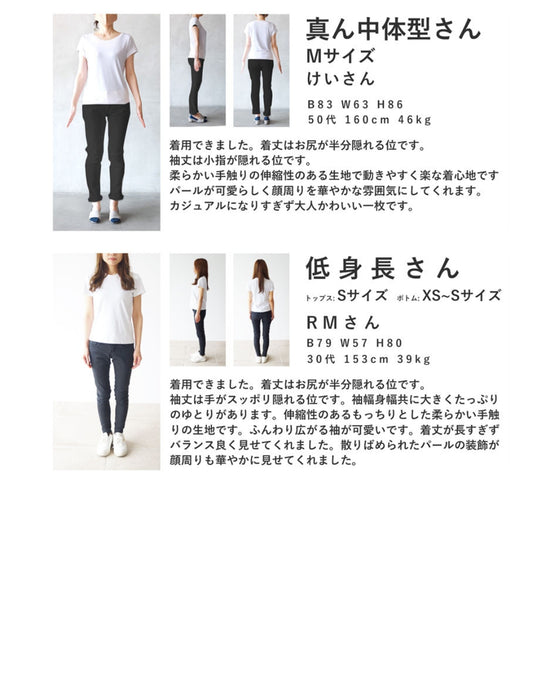 真ん中体型さん
Mサイズ
けいさん

B83 W63 H86
50代 160cm 46kg

着用できました。着丈はお尻が半分隠れる位です。
袖丈は小指が隠れる位です。
柔らかい手触りの伸縮性のある生地で動きやすく楽な着心地です
パールが可愛らしく顔周りを華やかな雰囲気にしてくれます。
カジュアルになりすぎず大人かわいい一枚です。

低身長さん
トップス:Sサイズ ボトム:XS~Sサイズ
RMさん
B79 W57 H80
30代 153cm 39kg

着用できました。着丈はお尻が半分隠れる位です。袖丈は手がスッポリ隠れる位です。袖幅身幅共に大きくたっぷりのゆとりがあります。伸縮性のあるもっちりとした柔らかい手触りの生地です。ふんわり広がる袖が可愛いです。着丈が長すぎずバランス良く見せてくれました。散りばめられたパールの装飾が顔周りも華やかに見せてくれました。